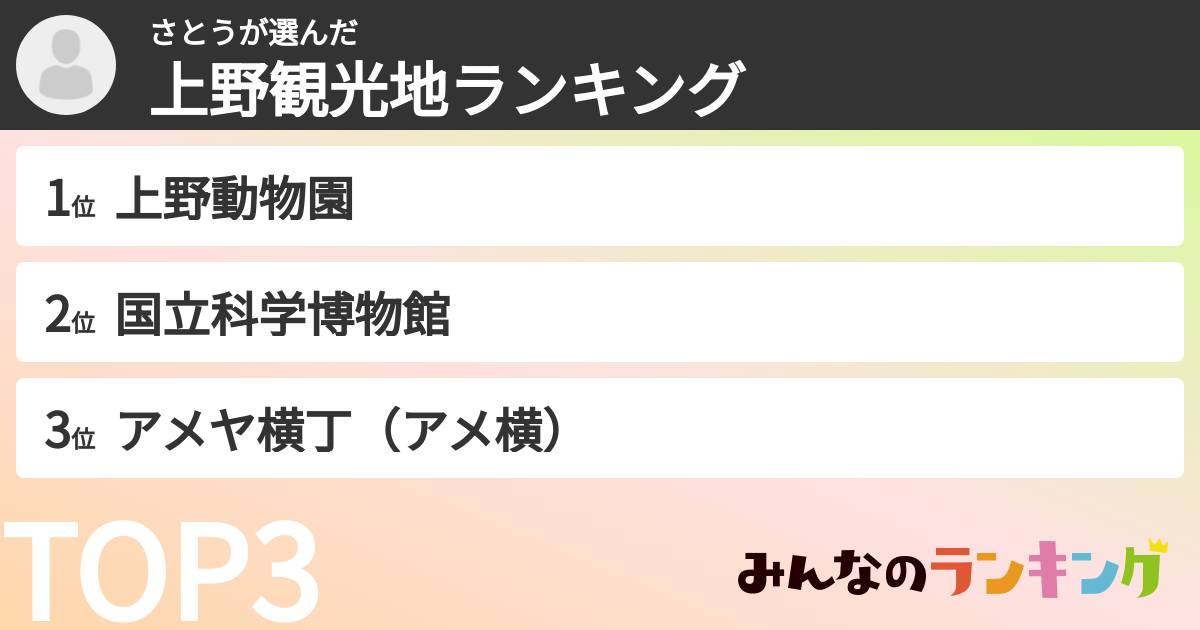 さとうが選んだ
上野観光地ランキング

1位 上野動物園

2位 国立科学博物館

3位 アメヤ横丁（アメ横）

TOP3

みんなのランキング